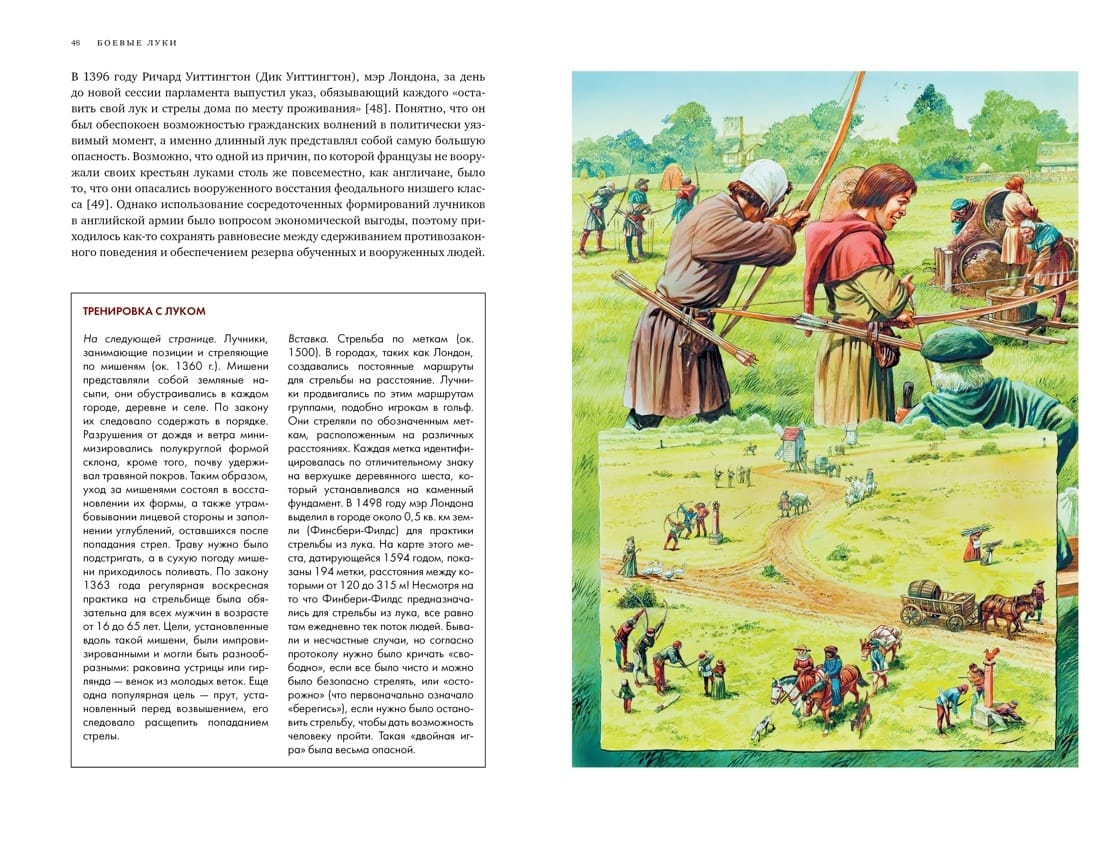 48 БОЕВЫЕ ЛУКИ

В 1396 году Ричард Уиттингтон (Дик Уиттингтон), мэр Лондона, за день до новой сессии парламента выпустил указ, обязывающий каждого «оставить свой лук и стрелы дома по месту проживания» [48]. Понятно, что он был обеспокоен возможностью гражданских волнений в политически уязвимый момент, а именно длинный лук представлял собой самую большую опасность. Возможно, что одной из причин, по которой французы не вооружали своих крестьян луками столь же повсеместно, как англичане, было то, что они опасались вооруженного восстания феодального низшего класса [49]. Однако использование сосредоточенных формирований лучников в английской армии было вопросом экономической выгоды, поэтому приходилось как-то сохранять равновесие между сдерживанием противозаконного поведения и обеспечением резерва обученных и вооруженных людей.

ТРЕНИРОВКА С ЛУКОМ

На следующей странице. Лучники, занимающие позиции и стреляющие по мишеням (ок. 1360 г.). Мишени представляли собой земляные насыпи, они обустраивались в каждом городе, деревне и селе. По закону их следовало содержать в порядке. Разрушения от дождя и ветра минимизировались полукруглой формой склона, кроме того, почву удерживал травяной покров. Таким образом, уход за мишенями состоял в восстановлении их формы, а также утрамбовывании лицевой стороны и заполнении углублений, оставшихся после попадания стрел. Траву нужно было подстригать, а в сухую погоду мишени приходилось поливать. По закону 1363 года регулярная воскресная практика на стрельбище была обязательна для всех мужчин в возрасте от 16 до 65 лет. Цели, установленные вдоль такой мишени, были импровизированными и могли быть разнообразными: раковина устрицы или гирлянда — венок из молодых веток. Еще одна популярная цель — прут, установленный перед возвышением, его следовало расщепить попаданием стрелы.

Вставка. Стрельба по меткам (ок. 1500). В городах, таких как Лондон, создавались постоянные маршруты для стрельбы на расстояние. Лучники продвигались по этим маршрутам группами, подобно игрокам в гольф. Они стреляли по обозначенным меткам, расположенным на различных расстояниях. Каждая метка идентифицировалась по отличительному знаку на верхушке деревянного шеста, который устанавливался на каменный фундамент. В 1498 году мэр Лондона выделил в городе около 0,5 кв. км земли (Финсбери-Филдс) для практики стрельбы из лука. На карте этого места, датирующейся 1594 годом, показаны 194 метки, расстояния между которыми от 120 до 315 м! Несмотря на то что Финбери-Филдс предназначались для стрельбы из лука, все равно там ежедневно тек поток людей. Бывали и несчастные случаи, но согласно протоколу нужно было кричать «свободно», если все было чисто и можно было безопасно стрелять, или «осторожно» (что первоначально означало «берегись»), если нужно было остановить стрельбу, чтобы дать возможность человеку пройти. Такая «двойная игра» была весьма опасной.